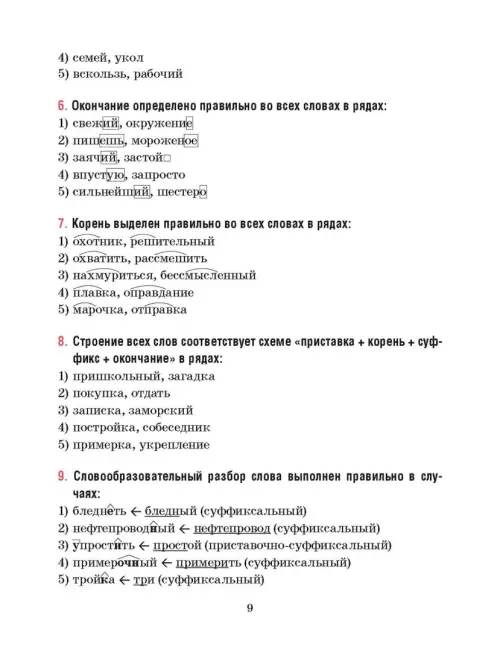 4) семей, укол
5) вскользь, рабочий

6. Окончание определено правильно во всех словах в рядах:
1) свежий, окружение
2) пишешь, мороженое
3) заячий, застой
4) впустую, запросто
5) сильнейший, шестеро

7. Корень выделен правильно во всех словах в рядах:
1) охотник, решительный
2) охватить, рассмешить
3) нахмуриться, бессмысленный
4) плавка, оправдание
5) марочка, отправка

8. Строение всех слов соответствует схеме «приставка + корень + суффикс + окончание» в рядах:
1) пришкольный, загадка
2) покупка, отдать
3) записка, заморский
4) постройка, собеседник
5) примерка, укрепление

9. Словообразовательный разбор слова выполнен правильно в случаях:
1) бледнеть ← бледный (суффиксальный)
2) нефтепроводный ← нефтепровод (суффиксальный)
3) упростить ← простой (приставочно-суффиксальный)
4) примерочный ← примерить (суффиксальный)
5) тройка ← три (суффиксальный)

9